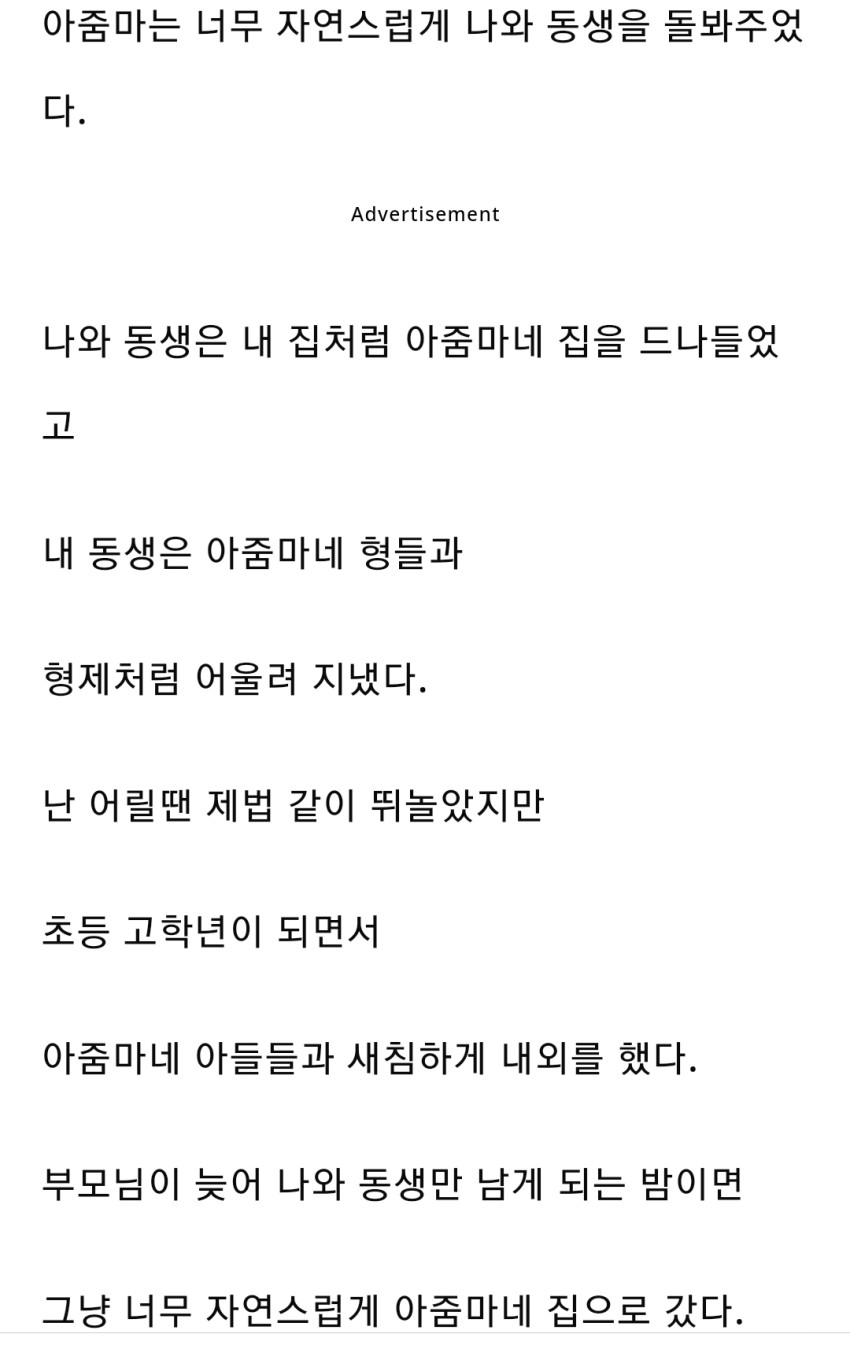 아줌마는 너무 자연스럽게 나와 동생을 돌봐주었다.

Advertisement

나와 동생은 내 집처럼 아줌마네 집을 드나들었고

내 동생은 아줌마네 형들과

형제처럼 어울려 지냈다.

난 어릴땐 제법 같이 뛰놀았지만

초등 고학년이 되면서

아줌마네 아들들과 새침하게 내외를 했다.

부모님이 늦어 나와 동생만 남게 되는 밤이면

그냥 너무 자연스럽게 아줌마네 집으로 갔다.